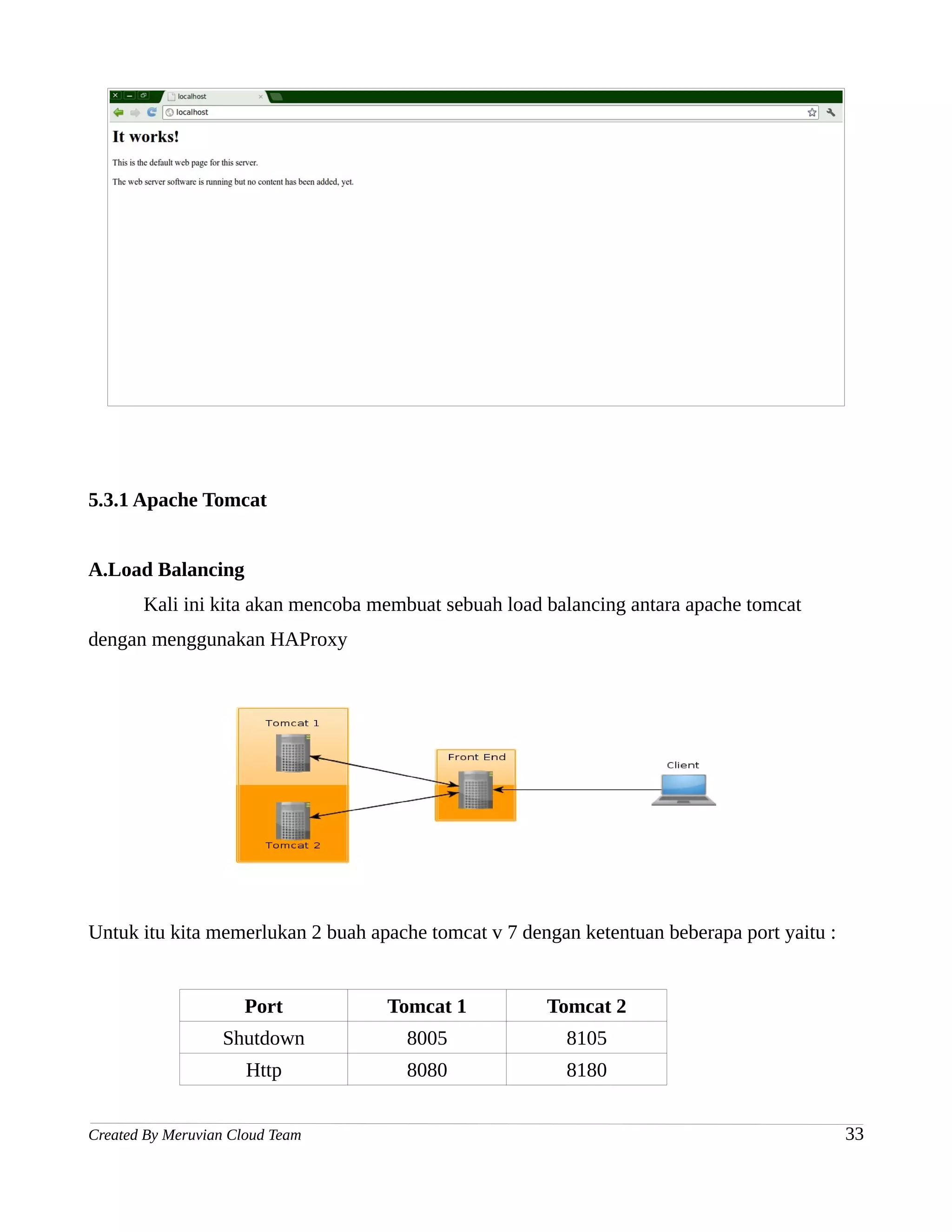 localhost

localhost

It works!

This is the default web page for this server.

The web server software is running but no content has been added, yet.

5.3.1 Apache Tomcat

A.Load Balancing

Kali ini kita akan mencoba membuat sebuah load balancing antara apache tomcat dengan menggunakan HAProxy

Tomcat 1

Tomcat 2

Front End

Client

Untuk itu kita memerlukan 2 buah apache tomcat v 7 dengan ketentuan beberapa port yaitu :

| Port | Tomcat 1 | Tomcat 2 |
|---|---|---|
| Shutdown | 8005 | 8105 |
| Http | 8080 | 8180 |

Created By Meruvian Cloud Team 33